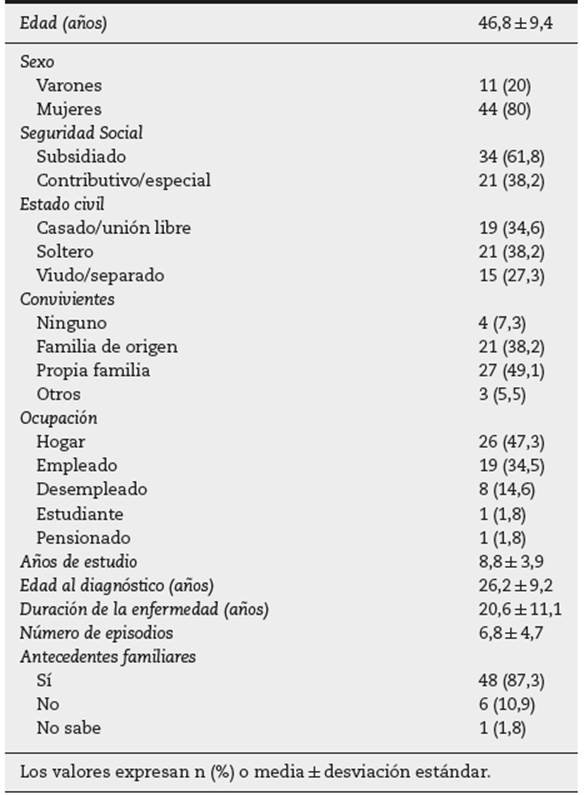 | Edad (años) | 46,8 ± 9,4 |
|---|---|
| Sexo | |
| Varones | 11 (20) |
| Mujeres | 44 (80) |
| Seguridad Social | |
| Subsidiado | 34 (61,8) |
| Contributivo/especial | 21 (38,2) |
| Estado civil | |
| Casado/unión libre | 19 (34,6) |
| Soltero | 21 (38,2) |
| Viudo/separado | 15 (27,3) |
| Convivientes | |
| Ninguno | 4 (7,3) |
| Familia de origen | 21 (38,2) |
| Propia familia | 27 (49,1) |
| Otros | 3 (5,5) |
| Ocupación | |
| Hogar | 26 (47,3) |
| Empleado | 19 (34,5) |
| Desempleado | 8 (14,6) |
| Estudiante | 1 (1,8) |
| Pensionado | 1 (1,8) |
| Años de estudio | 8,8 ± 3,9 |
| Edad al diagnóstico (años) | 26,2 ± 9,2 |
| Duración de la enfermedad (años) | 20,6 ± 11,1 |
| Número de episodios | 6,8 ± 4,7 |
| Antecedentes familiares | |
| Sí | 48 (87,3) |
| No | 6 (10,9) |
| No sabe | 1 (1,8) |

Los valores expresan n (%) o media ± desviación estándar.